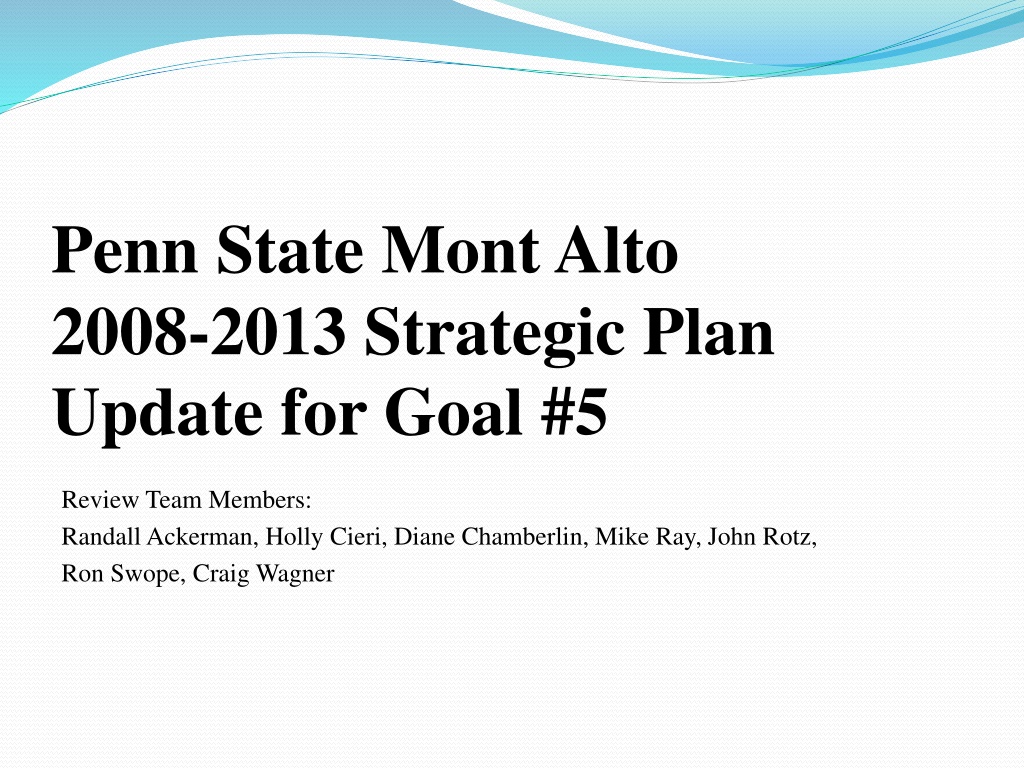 Penn State Mont Alto
2008-2013 Strategic Plan
Update for Goal #5

Review Team Members:
Randall Ackerman, Holly Cieri, Diane Chamberlin, Mike Ray, John Rotz, Ron Swope, Craig Wagner